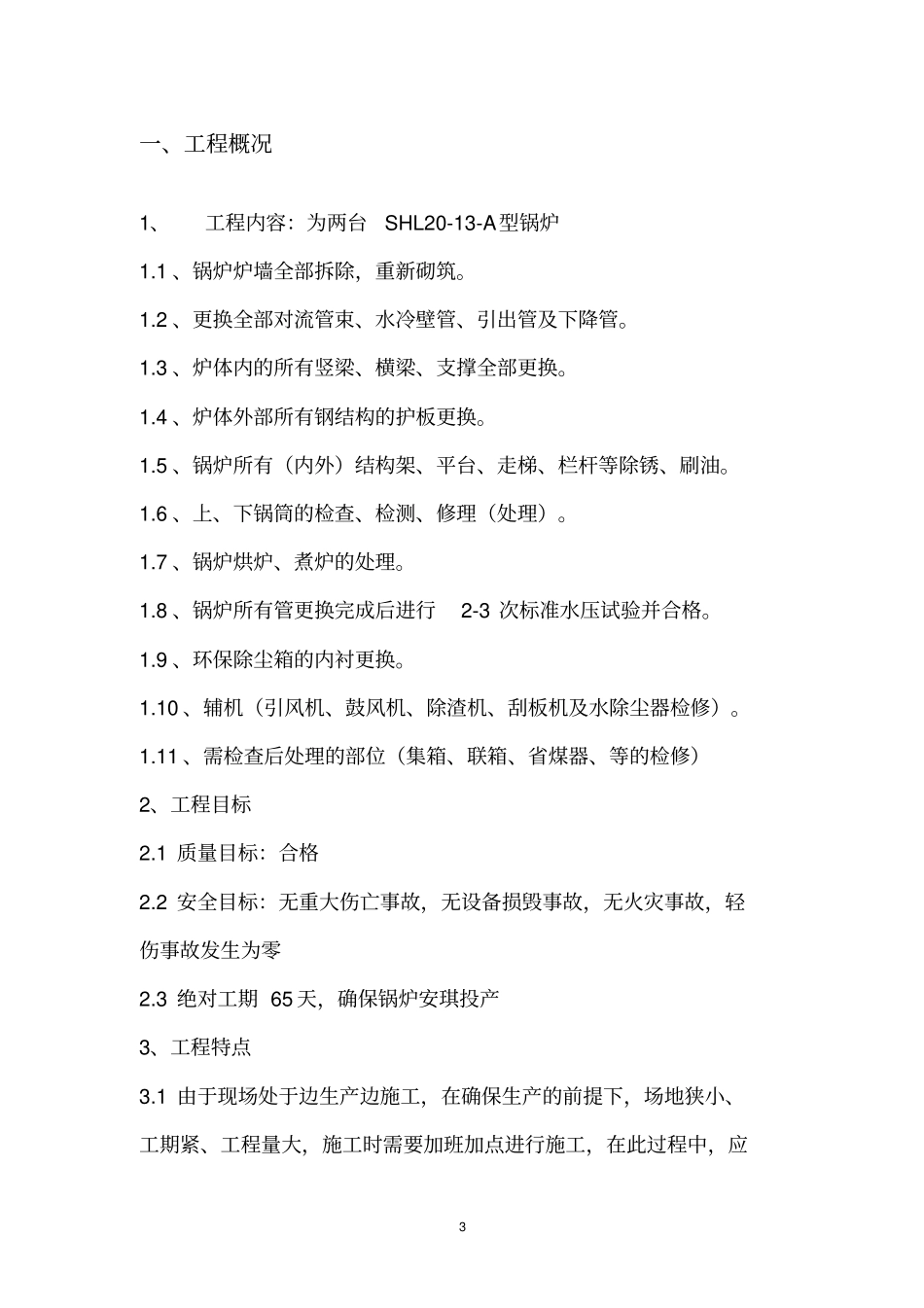 一、工程概况

1、 工程内容：为两台 SHL20-13-A型锅炉

1.1 、锅炉炉墙全部拆除，重新砌筑。

1.2 、更换全部对流管束、水冷壁管、引出管及下降管。

1.3 、炉体内的所有竖梁、横梁、支撑全部更换。

1.4 、炉体外部所有钢结构的护板更换。

1.5 、锅炉所有（内外）结构架、平台、走梯、栏杆等除锈、刷油。

1.6 、上、下锅筒的检查、检测、修理（处理）。

1.7 、锅炉烘炉、煮炉的处理。

1.8 、锅炉所有管更换完成后进行 2-3 次标准水压试验并合格。

1.9 、环保除尘箱的内衬更换。

1.10 、辅机（引风机、鼓风机、除渣机、刮板机及水除尘器检修）。

1.11 、需检查后处理的部位（集箱、联箱、省煤器、等的检修）

2、工程目标

2.1 质量目标：合格

2.2 安全目标：无重大伤亡事故，无设备损毁事故，无火灾事故，轻伤事故发生为零

2.3 绝对工期 65天，确保锅炉安琪投产

3、工程特点

3.1 由于现场处于边生产边施工，在确保生产的前提下，场地狭小、工期紧、工程量大，施工时需要加班加点进行施工，在此过程中，应

3